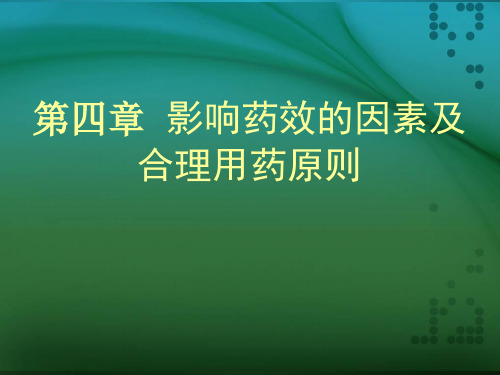 第四章 影响药效的因素及合理用药原则